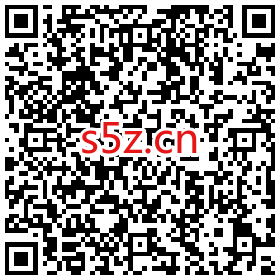 s5z.cn